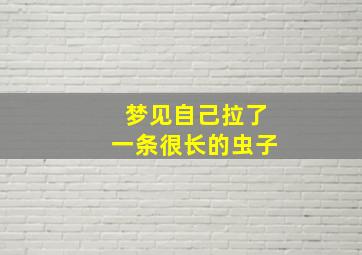 梦见自己拉了
一条很长的虫子